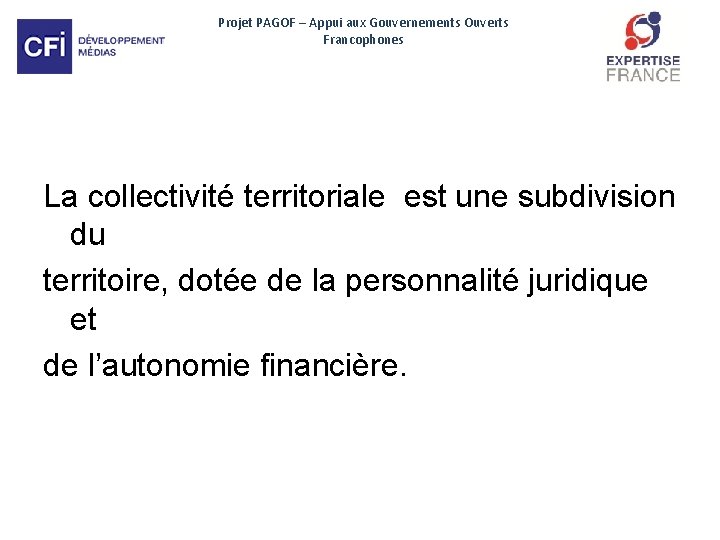 CFI DÉVELOPPEMENT MÉDIAS

Projet PAGOF – Appui aux Gouvernements Ouverts Francophones

EXPERTISE FRANCE

La collectivité territoriale est une subdivision du

territoire, dotée de la personnalité juridique et

de l'autonomie financière.